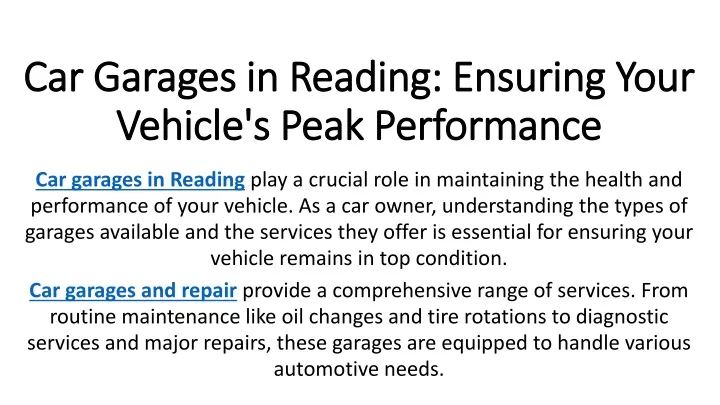 Car Garages in Reading: Ensuring Your Vehicle's Peak Performance

Car garages in Reading play a crucial role in maintaining the health and performance of your vehicle. As a car owner, understanding the types of garages available and the services they offer is essential for ensuring your vehicle remains in top condition.

Car garages and repair provide a comprehensive range of services. From routine maintenance like oil changes and tire rotations to diagnostic services and major repairs, these garages are equipped to handle various automotive needs.